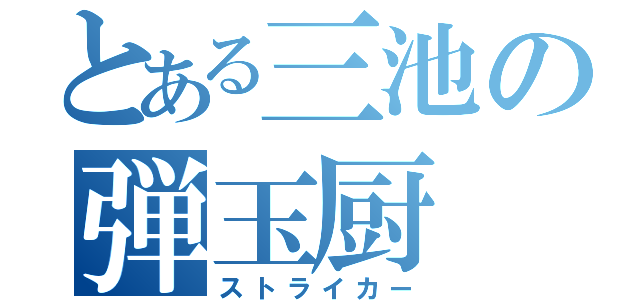 とある三池の
弾玉厨
ストライカー